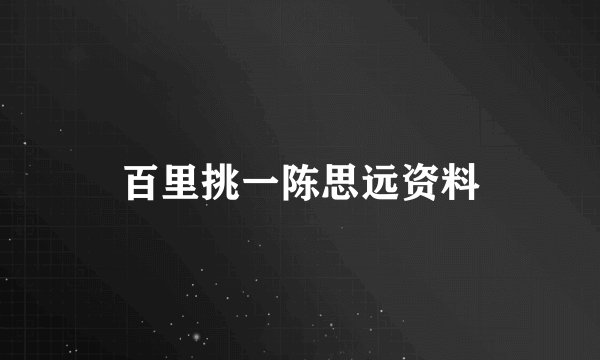 百里挑一陈思远资料